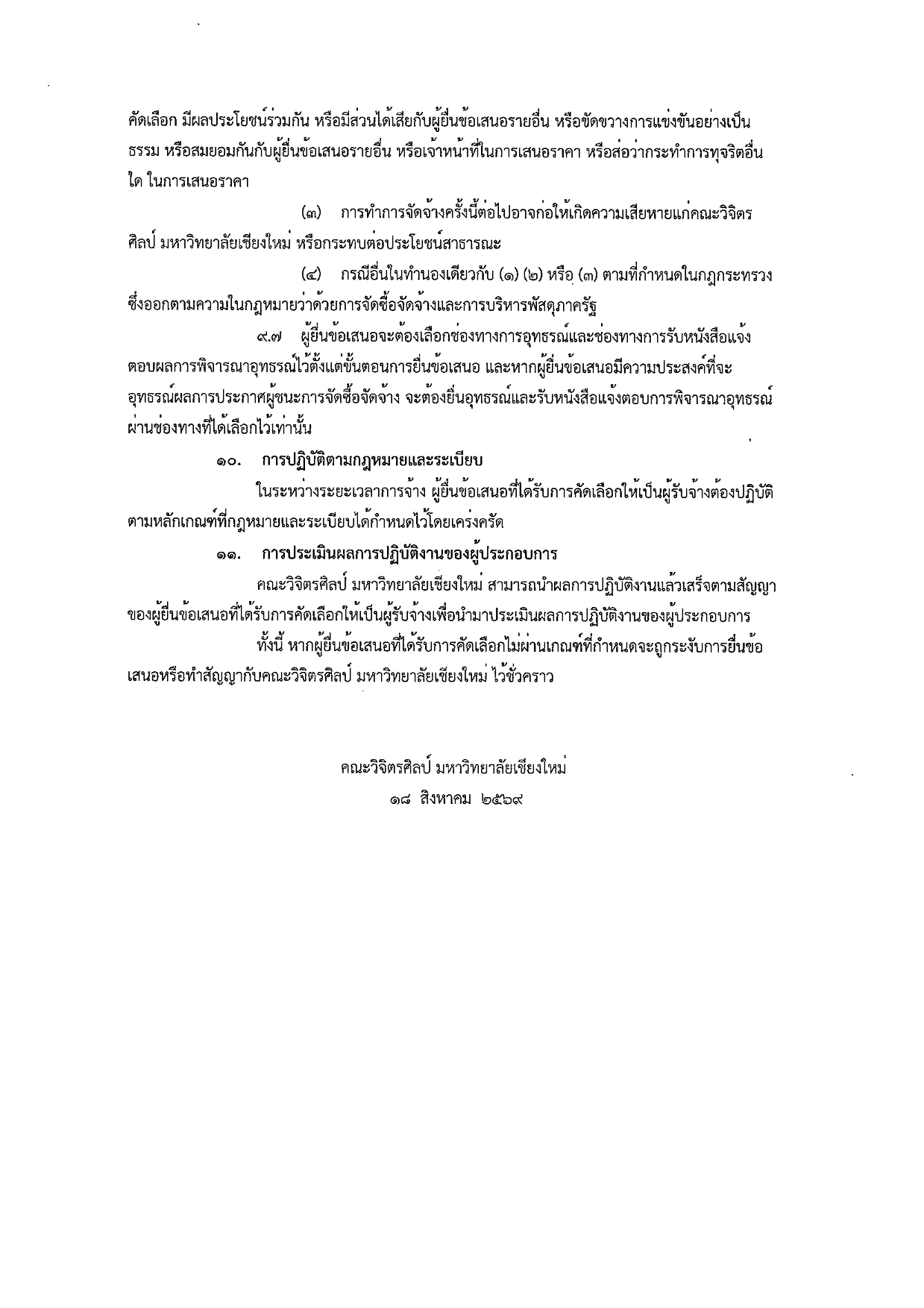 คัดเลือก มีผลประโยชน์ร่วมกัน หรือมีส่วนได้เสียกับผู้ยื่นข้อเสนอรายอื่น หรือขัดขวางการแข่งขันอย่างเป็นธรรม หรือสมยอมกันกับผู้ยื่นข้อเสนอรายอื่น หรือเจ้าหน้าที่ในการเสนอราคา หรือส่อว่ากระทำการทุจริตอื่นใด ในการเสนอราคา

(๓) การทำการจัดจ้างครั้งนี้ต่อไปอาจก่อให้เกิดความเสียหายแก่คณะวิจิตรศิลป์ มหาวิทยาลัยเชียงใหม่ หรือกระทบต่อประโยชน์สาธารณะ

(๔) กรณีอื่นในทำนองเดียวกับ (๑) (๒) หรือ (๓) ตามที่กำหนดในกฎกระทรวง ซึ่งออกตามความในกฎหมายว่าด้วยการจัดซื้อจัดจ้างและการบริหารพัสดุภาครัฐ

๙.๗ ผู้ยื่นข้อเสนอจะต้องเลือกช่องทางการอุทธรณ์และช่องทางการรับหนังสือแจ้งตอบผลการพิจารณาอุทธรณ์ไว้ตั้งแต่ขั้นตอนการยื่นข้อเสนอ และหากผู้ยื่นข้อเสนอมีความประสงค์ที่จะอุทธรณ์ผลการประกาศผู้ชนะการจัดซื้อจัดจ้าง จะต้องยื่นอุทธรณ์และรับหนังสือแจ้งตอบการพิจารณาอุทธรณ์ผ่านช่องทางที่ได้เลือกไว้เท่านั้น

๑๐. การปฏิบัติตามกฎหมายและระเบียบ

ในระหว่างระยะเวลาการจ้าง ผู้ยื่นข้อเสนอที่ได้รับการคัดเลือกให้เป็นผู้รับจ้างต้องปฏิบัติตามหลักเกณฑ์ที่กฎหมายและระเบียบได้กำหนดไว้โดยเคร่งครัด

๑๑. การประเมินผลการปฏิบัติงานของผู้ประกอบการ

คณะวิจิตรศิลป์ มหาวิทยาลัยเชียงใหม่ สามารถนำผลการปฏิบัติงานแล้วเสร็จตามสัญญาของผู้ยื่นข้อเสนอที่ได้รับการคัดเลือกให้เป็นผู้รับจ้างเพื่อนำมาประเมินผลการปฏิบัติงานของผู้ประกอบการ

ทั้งนี้ หากผู้ยื่นข้อเสนอที่ได้รับการคัดเลือกไม่ผ่านเกณฑ์ที่กำหนดจะถูกระงับการยื่นข้อเสนอหรือทำสัญญากับคณะวิจิตรศิลป์ มหาวิทยาลัยเชียงใหม่ ไว้ชั่วคราว

คณะวิจิตรศิลป์ มหาวิทยาลัยเชียงใหม่
๑๘ สิงหาคม ๒๕๖๙